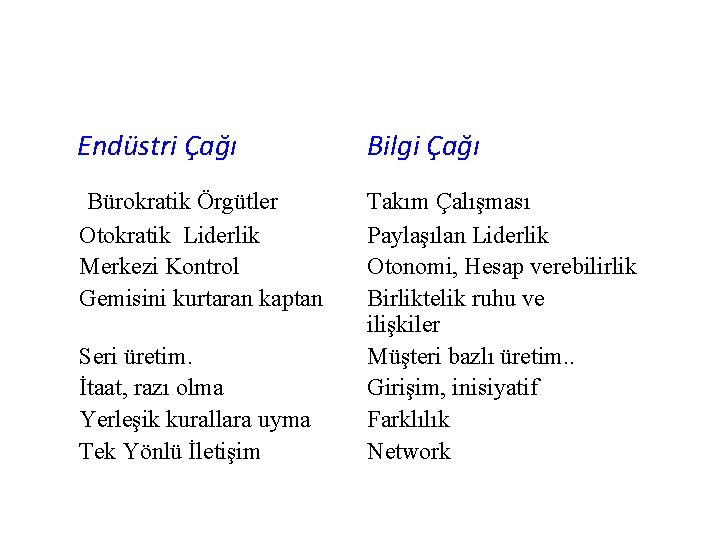 | Endüstri Çağı | Bilgi Çağı |
|---|---|
| Bürokratik Örgütler | Takım Çalışması |
| Otokratik Liderlik | Paylaşılan Liderlik |
| Merkezi Kontrol | Otonomi, Hesap verebilirlik |
| Gemisini kurtaran kaptan | Birliktelik ruhu ve ilişkiler |
| Seri üretim. | Müşteri bazlı üretim.. |
| İtaat, razı olma | Girişim, inisiyatif |
| Yerleşik kurallara uyma | Farklılık |
| Tek Yönlü İletişim | Network |